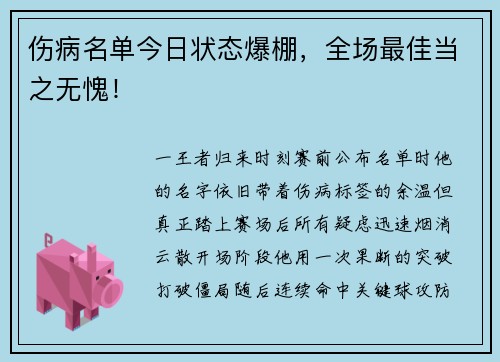 伤病名单今日状态爆棚，全场最佳当之无愧！

一王者归来时刻赛前公布名单时他的名字依旧带着伤病标签的余温但真正踏上赛场后所有疑虑迅速烟消云散开场阶段他用一次果断的突破打破僵局随后连续命中关键球攻防